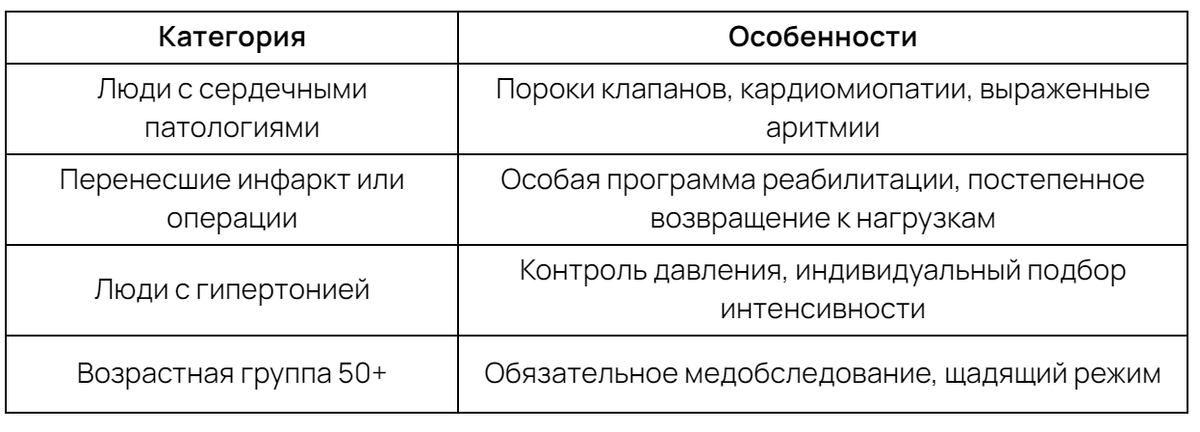 | Категория | Особенности |
|---|---|
| Люди с сердечными патологиями | Пороки клапанов, кардиомиопатии, выраженные аритмии |
| Перенесшие инфаркт или операции | Особая программа реабилитации, постепенное возвращение к нагрузкам |
| Люди с гипертонией | Контроль давления, индивидуальный подбор интенсивности |
| Возрастная группа 50+ | Обязательное медобследование, щадящий режим |